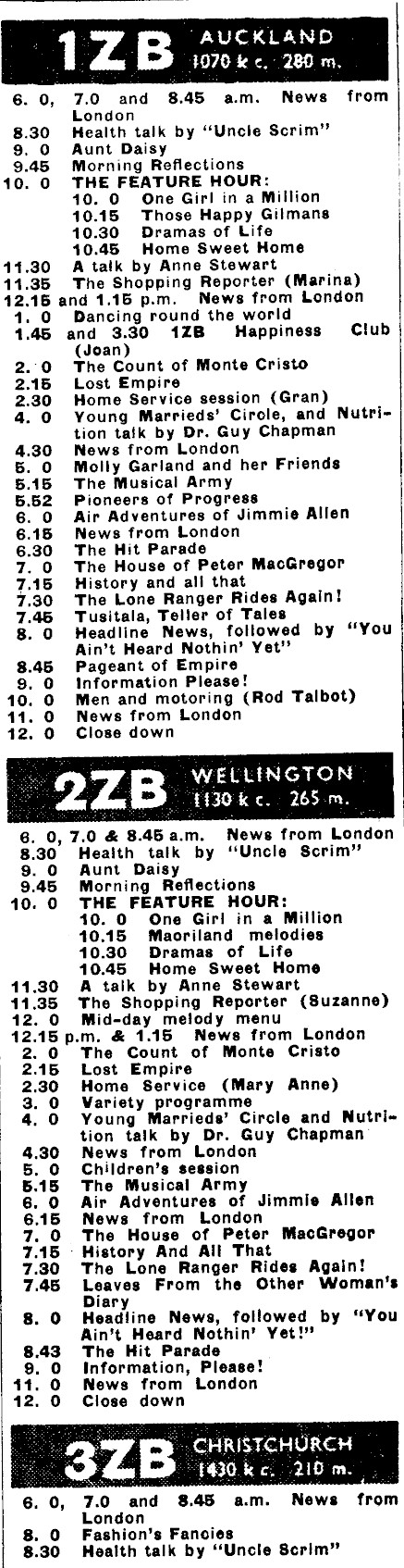 1ZB AUCKLAND 1070 k c. 280 m.

6. 0, 7.0 and 8.45 a.m. News from London
8.30 Health talk by "Uncle Scrim"
9. 0 Aunt Daisy
9.45 Morning Reflections
10. 0 THE FEATURE HOUR:
10. 0 One Girl in a Million
10.15 Those Happy Gilmans
10.30 Dramas of Life
10.45 Home Sweet Home
11.30 A talk by Anne Stewart
11.35 The Shopping Reporter (Marina)
12.15 and 1.15 p.m. News from London
1. 0 Dancing round the world
1.45 and 3.30 1ZB Happiness Club (Joan)
2. 0 The Count of Monte Cristo
2.15 Lost Empire
2.30 Home Service session (Gran)
4. 0 Young Marrieds' Circle, and Nutrition talk by Dr. Guy Chapman
4.30 News from London
5. 0 Molly Garland and her Friends
5.15 The Musical Army
5.52 Pioneers of Progress
6. 0 Air Adventures of Jimmie Allen
6.15 News from London
6.30 The Hit Parade
7. 0 The House of Peter MacGregor
7.15 History and all that
7.30 The Lone Ranger Rides Again!
7.45 Tusitala, Teller of Tales
8. 0 Headline News, followed by "You Ain't Heard Nothin' Yet"
8.45 Pageant of Empire
9. 0 Information Please!
10. 0 Men and motoring (Rod Talbot)
11. 0 News from London
12. 0 Close down

2ZB WELLINGTON 1130 k c. 265 m.

6. 0, 7.0 & 8.45 a.m. News from London
8.30 Health talk by "Uncle Scrim"
9. 0 Aunt Daisy
9.45 Morning Reflections
10. 0 THE FEATURE HOUR:
10. 0 One Girl in a Million
10.15 Maoriland melodies
10.30 Dramas of Life
10.45 Home Sweet Home
11.30 A talk by Anne Stewart
11.35 The Shopping Reporter (Suzanne)
12. 0 Mid-day melody menu
12.15 p.m. & 1.15 News from London
2. 0 The Count of Monte Cristo
2.15 Lost Empire
2.30 Home Service (Mary Anne)
3. 0 Variety programme
4. 0 Young Marrieds' Circle and Nutrition talk by Dr. Guy Chapman
4.30 News from London
5. 0 Children's session
5.15 The Musical Army
6. 0 Air Adventures of Jimmie Allen
6.15 News from London
7. 0 The House of Peter MacGregor
7.15 History And All That
7.30 The Lone Ranger Rides Again!
7.45 Leaves From the Other Woman's Diary
8. 0 Headline News, followed by "You Ain't Heard Nothin' Yet!"
8.43 The Hit Parade
9. 0 Information, Please!
11. 0 News from London
12. 0 Close down

3ZB CHRISTCHURCH 1430 k c. 210 m.

6. 0, 7.0 and 8.45 a.m. News from London
8. 0 Fashion's Fancies
8.30 Health talk by "Uncle Scrim"